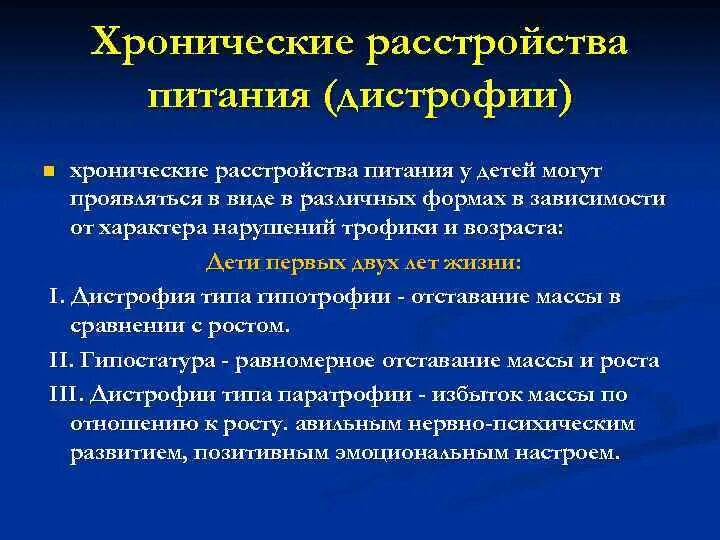 Хронические расстройства питания (дистрофии)

хронические расстройства питания у детей могут проявляться в виде в различных формах в зависимости от характера нарушений трофики и возраста:

Дети первых двух лет жизни:

I. Дистрофия типа гипотрофии - отставание массы в сравнении с ростом.

II. Гипостатура - равномерное отставание массы и роста

III. Дистрофии типа паратрофии - избыток массы по отношению к росту. авильным нервно-психическим развитием, позитивным эмоциональным настроем.